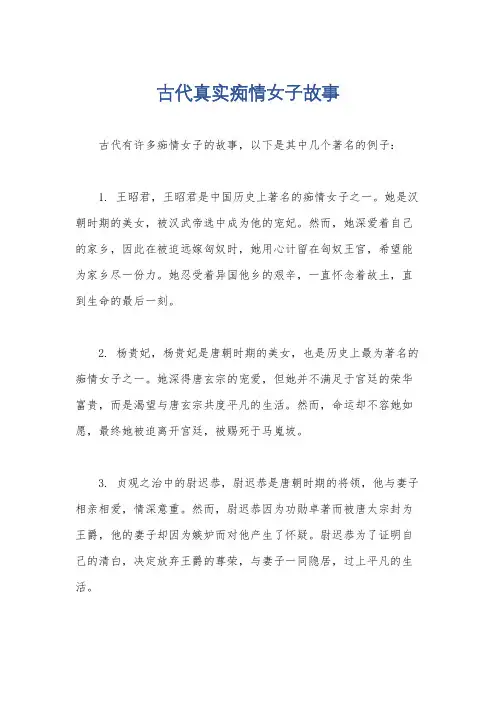 古代真实痴情女子故事

古代有许多痴情女子的故事，以下是其中几个著名的例子：

1. 王昭君，王昭君是中国历史上著名的痴情女子之一。她是汉朝时期的美女，被汉武帝选中成为他的宠妃。然而，她深爱着自己的家乡，因此在被迫远嫁匈奴时，她用心计留在匈奴王宫，希望能为家乡尽一份力。她忍受着异国他乡的艰辛，一直怀念着故土，直到生命的最后一刻。

2. 杨贵妃，杨贵妃是唐朝时期的美女，也是历史上最为著名的痴情女子之一。她深得唐玄宗的宠爱，但她并不满足于宫廷的荣华富贵，而是渴望与唐玄宗共度平凡的生活。然而，命运却不容她如愿，最终她被迫离开宫廷，被赐死于马嵬坡。

3. 贞观之治中的尉迟恭，尉迟恭是唐朝时期的将领，他与妻子相亲相爱，情深意重。然而，尉迟恭因为功勋卓著而被唐太宗封为王爵，他的妻子却因为嫉妒而对他产生了怀疑。尉迟恭为了证明自己的清白，决定放弃王爵的尊荣，与妻子一同隐居，过上平凡的生活。